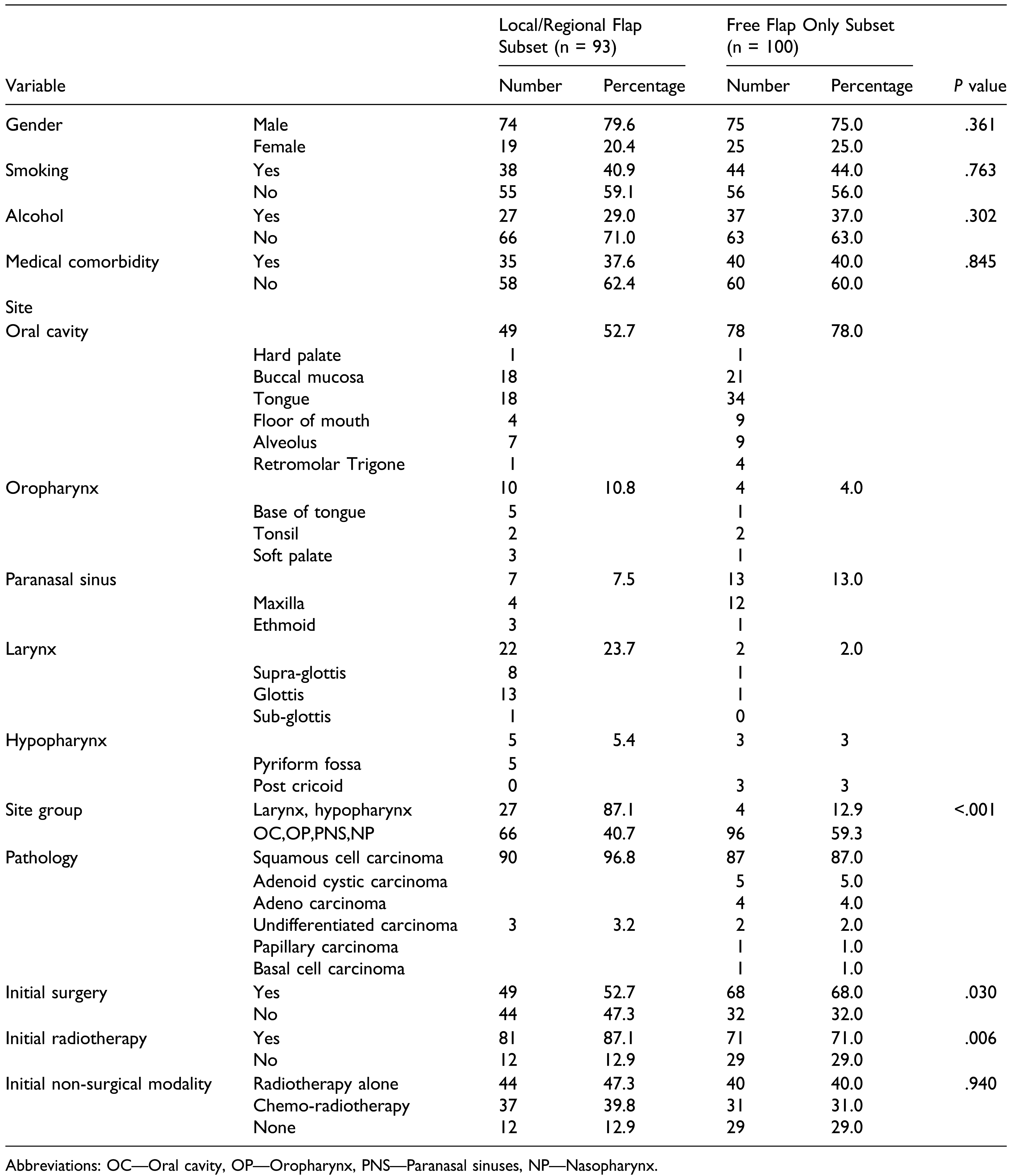 | Variable | | Local/Regional Flap Subset (n = 93) Number | Local/Regional Flap Subset (n = 93) Percentage | Free Flap Only Subset (n = 100) Number | Free Flap Only Subset (n = 100) Percentage | P value |
|---|---|---|---|---|---|---|
| Gender | Male | 74 | 79.6 | 75 | 75.0 | .361 |
| | Female | 19 | 20.4 | 25 | 25.0 | |
| Smoking | Yes | 38 | 40.9 | 44 | 44.0 | .763 |
| | No | 55 | 59.1 | 56 | 56.0 | |
| Alcohol | Yes | 27 | 29.0 | 37 | 37.0 | .302 |
| | No | 66 | 71.0 | 63 | 63.0 | |
| Medical comorbidity | Yes | 35 | 37.6 | 40 | 40.0 | .845 |
| | No | 58 | 62.4 | 60 | 60.0 | |
| Site | | | | | | |
| Oral cavity | | 49 | 52.7 | 78 | 78.0 | |
| | Hard palate | 1 | | 1 | | |
| | Buccal mucosa | 18 | | 21 | | |
| | Tongue | 18 | | 34 | | |
| | Floor of mouth | 4 | | 9 | | |
| | Alveolus | 7 | | 9 | | |
| | Retromolar Trigone | 1 | | 4 | | |
| Oropharynx | | 10 | 10.8 | 4 | 4.0 | |
| | Base of tongue | 5 | | 1 | | |
| | Tonsil | 2 | | 2 | | |
| | Soft palate | 3 | | 1 | | |
| Paranasal sinus | | 7 | 7.5 | 13 | 13.0 | |
| | Maxilla | 4 | | 12 | | |
| | Ethmoid | 3 | | 1 | | |
| Larynx | | 22 | 23.7 | 2 | 2.0 | |
| | Supra-glottis | 8 | | 1 | | |
| | Glottis | 13 | | 1 | | |
| | Sub-glottis | 1 | | 0 | | |
| Hypopharynx | | 5 | 5.4 | 3 | 3 | |
| | Pyriform fossa | 5 | | | | |
| | Post cricoid | 0 | | 3 | 3 | |
| Site group | Larynx, hypopharynx | 27 | 87.1 | 4 | 12.9 | <.001 |
| | OC,OP,PNS,NP | 66 | 40.7 | 96 | 59.3 | |
| Pathology | Squamous cell carcinoma | 90 | 96.8 | 87 | 87.0 | |
| | Adenoid cystic carcinoma | | | 5 | 5.0 | |
| | Adeno carcinoma | | | 4 | 4.0 | |
| | Undifferentiated carcinoma | 3 | 3.2 | 2 | 2.0 | |
| | Papillary carcinoma | | | 1 | 1.0 | |
| | Basal cell carcinoma | | | 1 | 1.0 | |
| Initial surgery | Yes | 49 | 52.7 | 68 | 68.0 | .030 |
| | No | 44 | 47.3 | 32 | 32.0 | |
| Initial radiotherapy | Yes | 81 | 87.1 | 71 | 71.0 | .006 |
| | No | 12 | 12.9 | 29 | 29.0 | |
| Initial non-surgical modality | Radiotherapy alone | 44 | 47.3 | 40 | 40.0 | .940 |
| | Chemo-radiotherapy | 37 | 39.8 | 31 | 31.0 | |
| | None | 12 | 12.9 | 29 | 29.0 | |

Abbreviations: OC—Oral cavity, OP—Oropharynx, PNS—Paranasal sinuses, NP—Nasopharynx.